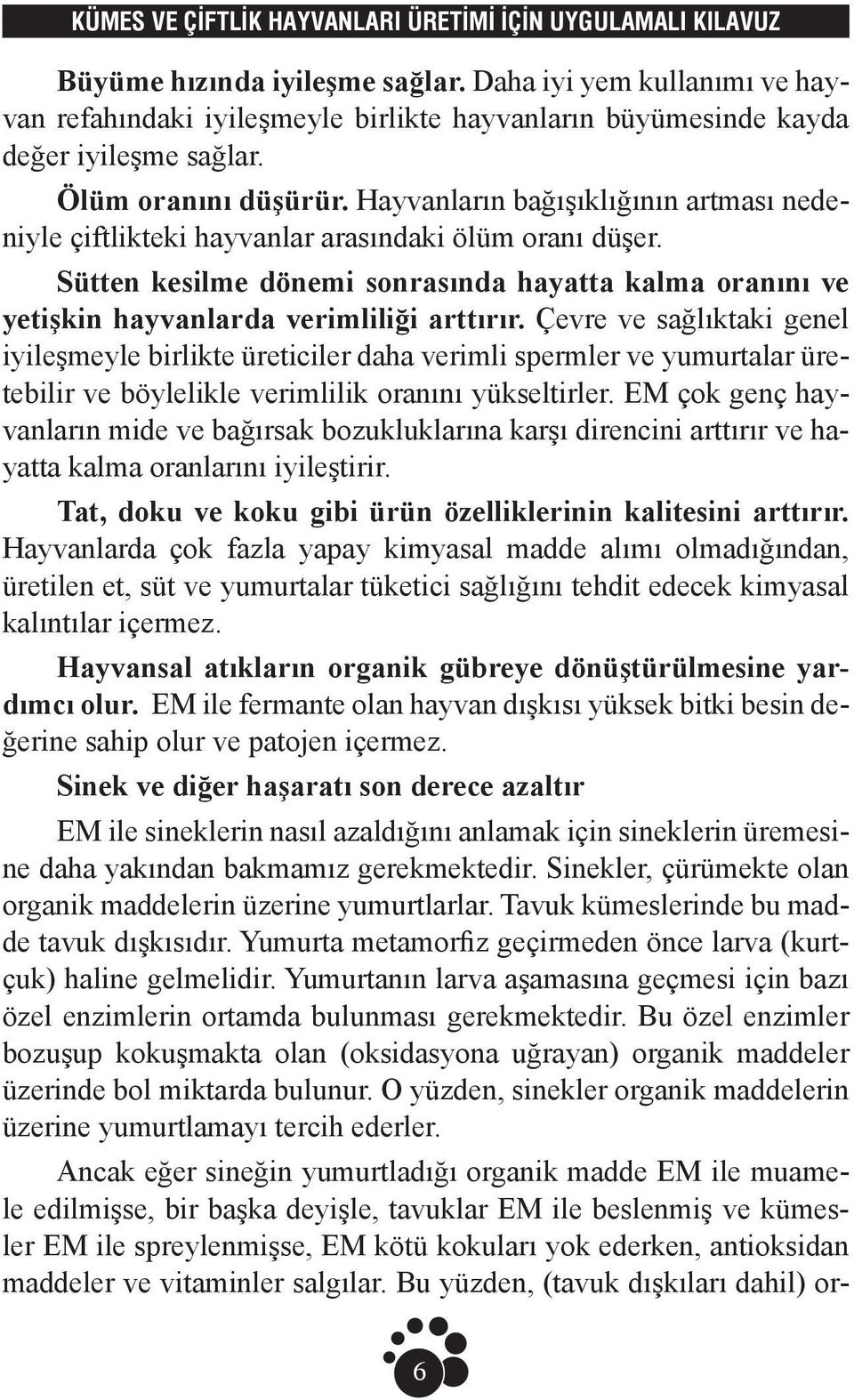 KÜMES VE ÇİFTLİK HAYVANLARI ÜRETİMİ İÇİN UYGULAMALI KILAVUZ

Büyüme hızında iyileşme sağlar. Daha iyi yem kullanımı ve hayvan refahındaki iyileşmeyle birlikte hayvanların büyümesinde kayda değer iyileşme sağlar.

Ölüm oranını düşürür. Hayvanların bağışıklığının artması nedeniyle çiftlikteki hayvanlar arasındaki ölüm oranı düşer.

Sütten kesilme dönemi sonrasında hayatta kalma oranını ve yetişkin hayvanlarda verimliliği arttırır. Çevre ve sağlıktaki genel iyileşmeyle birlikte üreticiler daha verimli spermler ve yumurtalar üretebilir ve böylelikle verimlilik oranını yükseltirler. EM çok genç hayvanların mide ve bağırsak bozukluklarına karşı direncini arttırır ve hayatta kalma oranlarını iyileştirir.

Tat, doku ve koku gibi ürün özelliklerinin kalitesini arttırır. Hayvanlarda çok fazla yapay kimyasal madde alımı olmadığından, üretilen et, süt ve yumurtalar tüketici sağlığını tehdit edecek kimyasal kalıntılar içermez.

Hayvansal atıkların organik gübreye dönüştürülmesine yardımcı olur. EM ile fermante olan hayvan dışkısı yüksek bitki besin değerine sahip olur ve patojen içermez.

Sinek ve diğer haşaratı son derece azaltır

EM ile sineklerin nasıl azaldığını anlamak için sineklerin üremesine daha yakından bakmamız gerekmektedir. Sinekler, çürümekte olan organik maddelerin üzerine yumurtlarlar. Tavuk kümeslerinde bu madde tavuk dışkısıdır. Yumurta metamorfiz geçirmeden önce larva (kurtçuk) haline gelmelidir. Yumurtanın larva aşamasına geçmesi için bazı özel enzimlerin ortamda bulunması gerekmektedir. Bu özel enzimler bozuşup kokuşmakta olan (oksidasyona uğrayan) organik maddeler üzerinde bol miktarda bulunur. O yüzden, sinekler organik maddelerin üzerine yumurtlamayı tercih ederler.

Ancak eğer sineğin yumurtladığı organik madde EM ile muamele edilmişse, bir başka deyişle, tavuklar EM ile beslenmiş ve kümesler EM ile spreylenmişse, EM kötü kokuları yok ederken, antioksidan maddeler ve vitaminler salgılar. Bu yüzden, (tavuk dışkıları dahil) or-

6